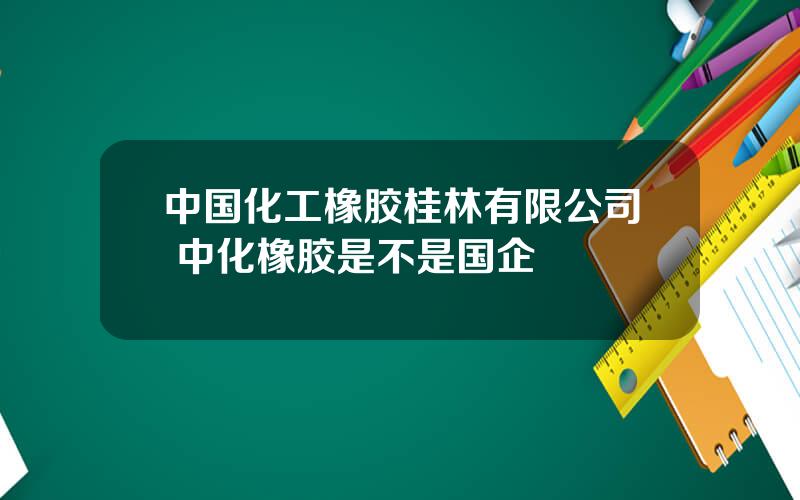 中国化工橡胶桂林有限公司 中化橡胶是不是国企